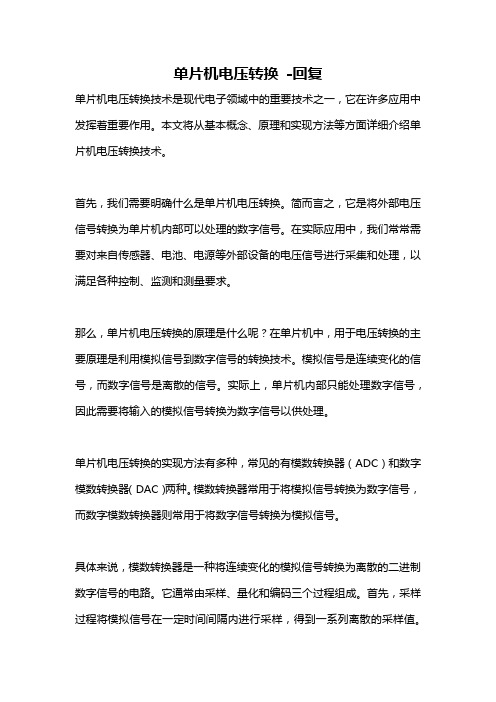 单片机电压转换 -回复

单片机电压转换技术是现代电子领域中的重要技术之一，它在许多应用中发挥着重要作用。本文将从基本概念、原理和实现方法等方面详细介绍单片机电压转换技术。

首先，我们需要明确什么是单片机电压转换。简而言之，它是将外部电压信号转换为单片机内部可以处理的数字信号。在实际应用中，我们常常需要对来自传感器、电池、电源等外部设备的电压信号进行采集和处理，以满足各种控制、监测和测量要求。

那么，单片机电压转换的原理是什么呢？在单片机中，用于电压转换的主要原理是利用模拟信号到数字信号的转换技术。模拟信号是连续变化的信号，而数字信号是离散的信号。实际上，单片机内部只能处理数字信号，因此需要将输入的模拟信号转换为数字信号以供处理。

单片机电压转换的实现方法有多种，常见的有模数转换器（ADC）和数字模数转换器（DAC）两种。模数转换器常用于将模拟信号转换为数字信号，而数字模数转换器则常用于将数字信号转换为模拟信号。

具体来说，模数转换器是一种将连续变化的模拟信号转换为离散的二进制数字信号的电路。它通常由采样、量化和编码三个过程组成。首先，采样过程将模拟信号在一定时间间隔内进行采样，得到一系列离散的采样值。